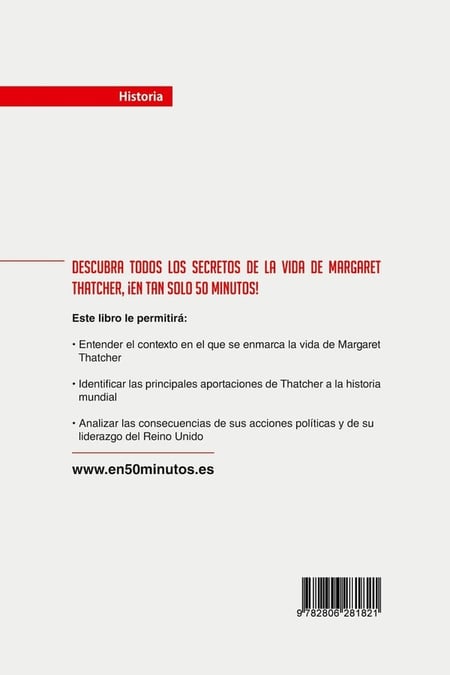 Historia

DESCUBRA TODOS LOS SECRETOS DE LA VIDA DE MARGARET THATCHER, ¡EN TAN SOLO 50 MINUTOS!

Este libro le permitirá:

• Entender el contexto en el que se enmarca la vida de Margaret Thatcher

• Identificar las principales aportaciones de Thatcher a la historia mundial

• Analizar las consecuencias de sus acciones políticas y de su liderazgo del Reino Unido

www.en50minutos.es

9 782806 281821